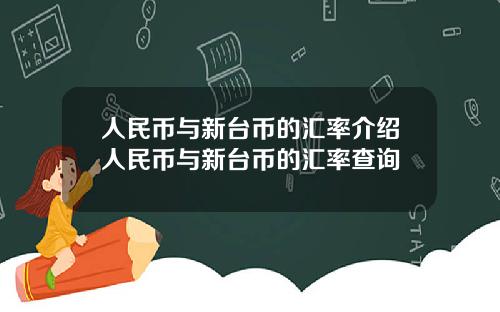 人民币与新台币的汇率介绍
人民币与新台币的汇率查询

STAT